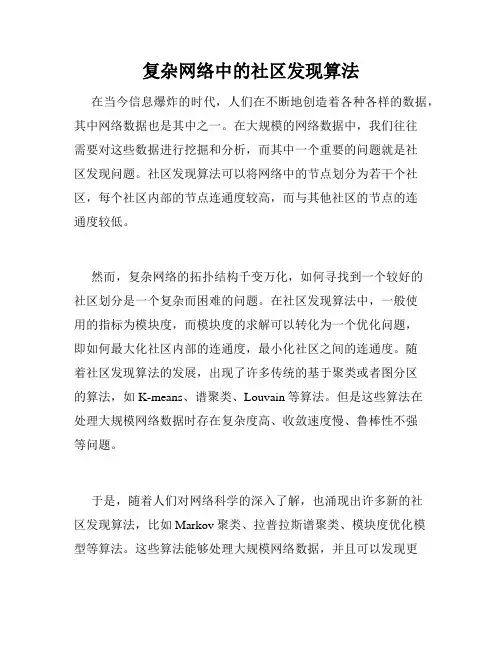 复杂网络中的社区发现算法

在当今信息爆炸的时代，人们在不断地创造着各种各样的数据，其中网络数据也是其中之一。在大规模的网络数据中，我们往往需要对这些数据进行挖掘和分析，而其中一个重要的问题就是社区发现问题。社区发现算法可以将网络中的节点划分为若干个社区，每个社区内部的节点连通度较高，而与其他社区的节点的连通度较低。

然而，复杂网络的拓扑结构千变万化，如何寻找到一个较好的社区划分是一个复杂而困难的问题。在社区发现算法中，一般使用的指标为模块度，而模块度的求解可以转化为一个优化问题，即如何最大化社区内部的连通度，最小化社区之间的连通度。随着社区发现算法的发展，出现了许多传统的基于聚类或者图分区的算法，如 K-means、谱聚类、Louvain 等算法。但是这些算法在处理大规模网络数据时存在复杂度高、收敛速度慢、鲁棒性不强等问题。

于是，随着人们对网络科学的深入了解，也涌现出许多新的社区发现算法，比如 Markov 聚类、拉普拉斯谱聚类、模块度优化模型等算法。这些算法能够处理大规模网络数据，并且可以发现更